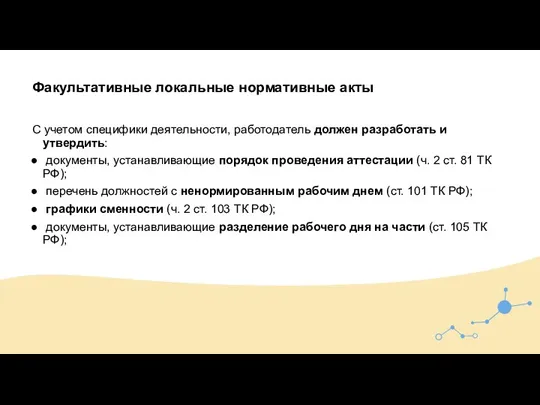 Факультативные локальные нормативные акты

С учетом специфики деятельности, работодатель должен разработать и утвердить:

● документы, устанавливающие порядок проведения аттестации (ч. 2 ст. 81 ТК РФ);
● перечень должностей с ненормированным рабочим днем (ст. 101 ТК РФ);
● графики сменности (ч. 2 ст. 103 ТК РФ);
● документы, устанавливающие разделение рабочего дня на части (ст. 105 ТК РФ);